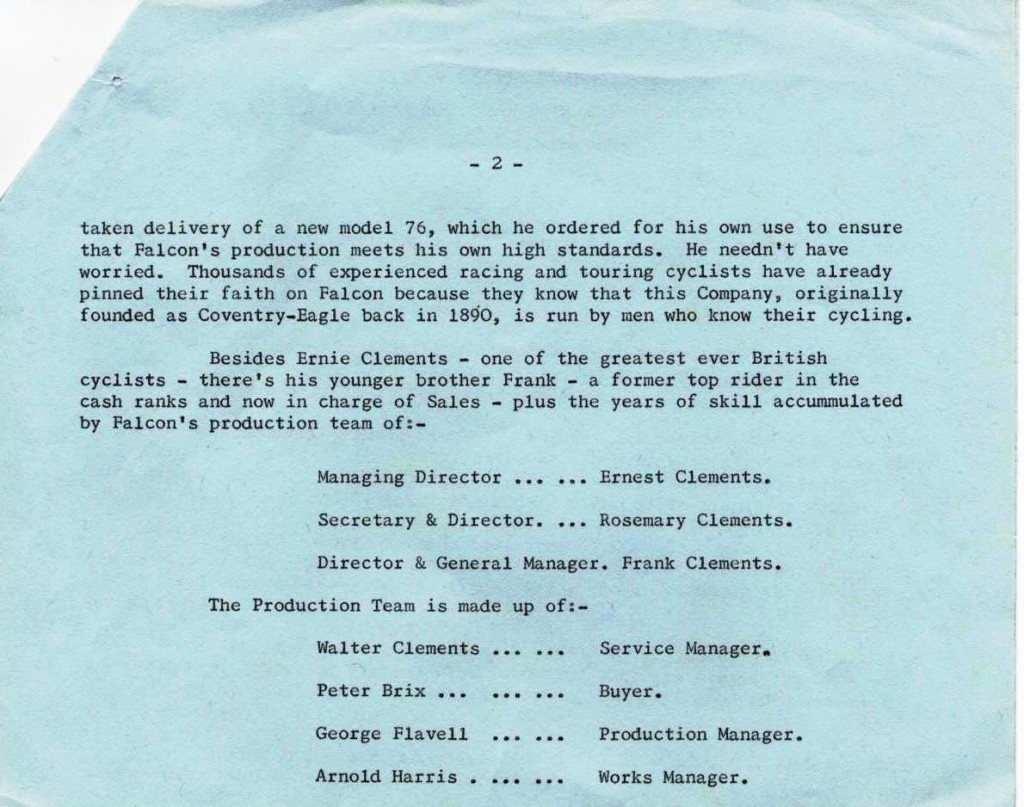 - 2 -

taken delivery of a new model 76, which he ordered for his own use to ensure that Falcon's production meets his own high standards. He needn't have worried. Thousands of experienced racing and touring cyclists have already pinned their faith on Falcon because they know that this Company, originally founded as Coventry-Eagle back in 1890, is run by men who know their cycling.

Besides Ernie Clements - one of the greatest ever British cyclists - there's his younger brother Frank - a former top rider in the cash ranks and now in charge of Sales - plus the years of skill accummulated by Falcon's production team of:-

Managing Director ... ... Ernest Clements.

Secretary & Director. ... Rosemary Clements.

Director & General Manager. Frank Clements.

The Production Team is made up of:-

Walter Clements ... ... Service Manager.

Peter Brix ... ... ... Buyer.

George Flavell ... ... Production Manager.

Arnold Harris . ... ... Works Manager.